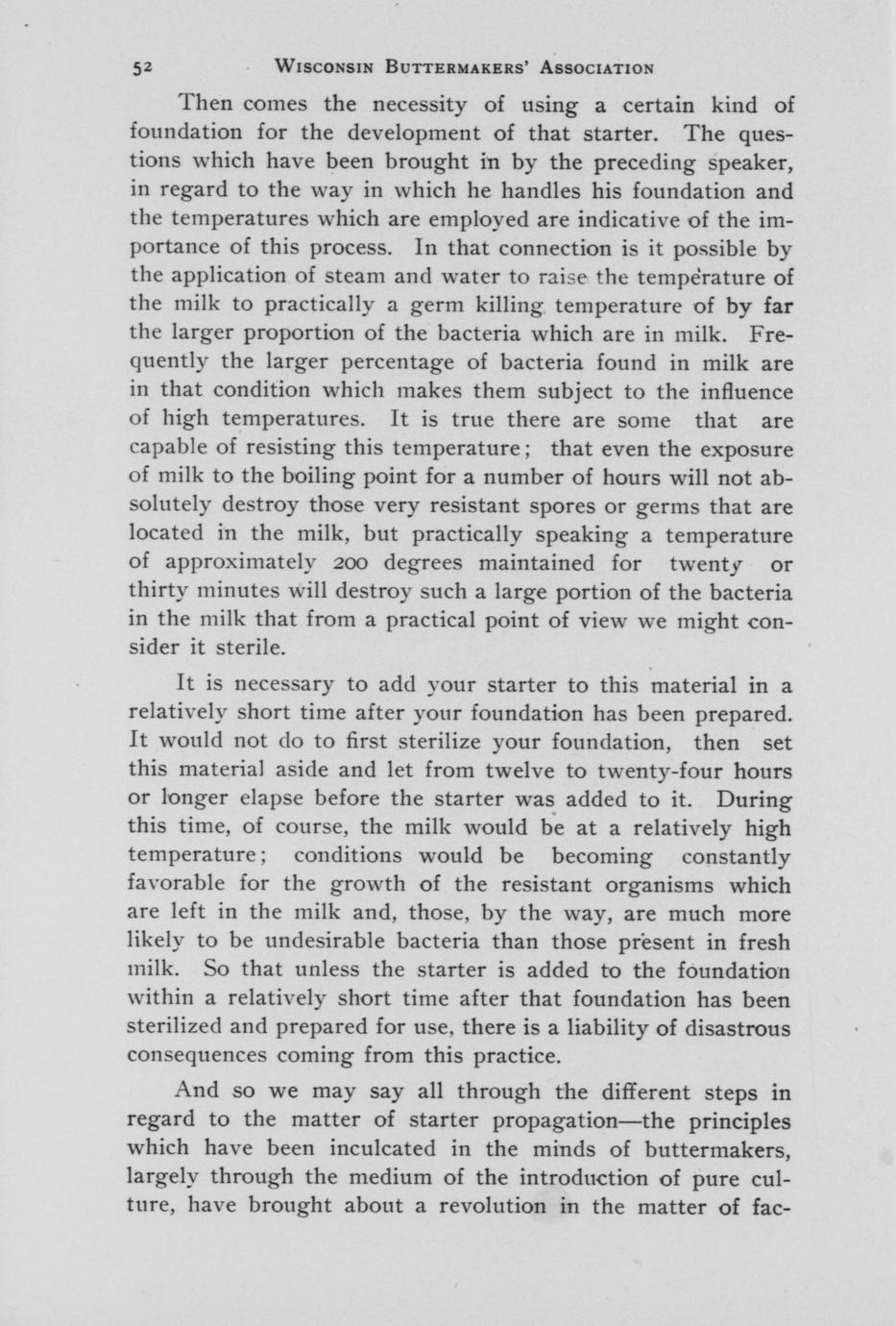 52 WISCONSIN BUTTERMAKERS' ASSOCIATION

Then comes the necessity of using a certain kind of foundation for the development of that starter. The questions which have been brought in by the preceding speaker, in regard to the way in which he handles his foundation and the temperatures which are employed are indicative of the importance of this process. In that connection is it possible by the application of steam and water to raise the temperature of the milk to practically a germ killing temperature of by far the larger proportion of the bacteria which are in milk. Frequently the larger percentage of bacteria found in milk are in that condition which makes them subject to the influence of high temperatures. It is true there are some that are capable of resisting this temperature; that even the exposure of milk to the boiling point for a number of hours will not absolutely destroy those very resistant spores or germs that are located in the milk, but practically speaking a temperature of approximately 200 degrees maintained for twenty or thirty minutes will destroy such a large portion of the bacteria in the milk that from a practical point of view we might consider it sterile.

It is necessary to add your starter to this material in a relatively short time after your foundation has been prepared. It would not do to first sterilize your foundation, then set this material aside and let from twelve to twenty-four hours or longer elapse before the starter was added to it. During this time, of course, the milk would be at a relatively high temperature; conditions would be becoming constantly favorable for the growth of the resistant organisms which are left in the milk and, those, by the way, are much more likely to be undesirable bacteria than those present in fresh milk. So that unless the starter is added to the foundation within a relatively short time after that foundation has been sterilized and prepared for use, there is a liability of disastrous consequences coming from this practice.

And so we may say all through the different steps in regard to the matter of starter propagation—the principles which have been inculcated in the minds of buttermakers, largely through the medium of the introduction of pure culture, have brought about a revolution in the matter of fac-